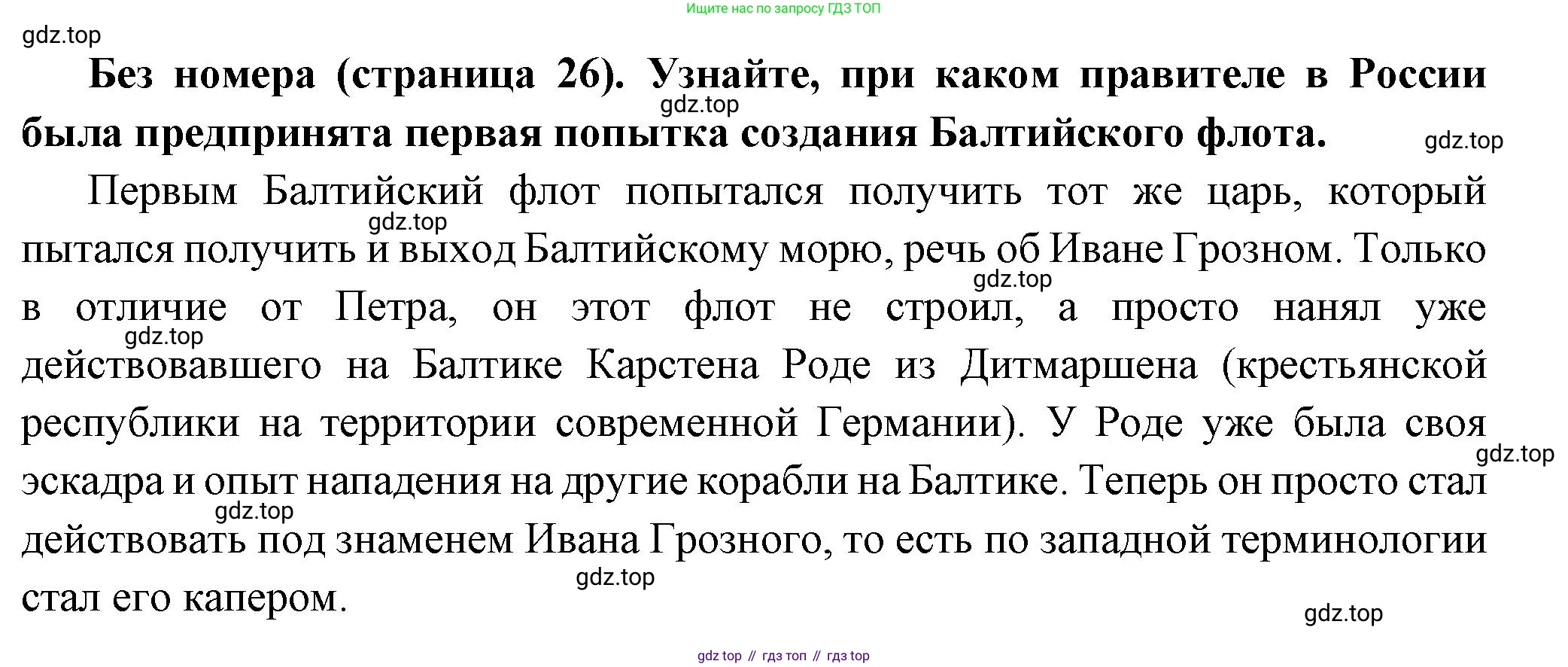 Ищите нас по запросу ГДЗ ТОП

gdz.top

**Без номера (страница 26). Узнайте, при каком правителе в России была предпринята первая попытка создания Балтийского флота.**

gdz.top

gdz.top

Первым Балтийский флот попытался получить тот же царь, который пытался получить и выход Балтийскому морю, речь об Иване Грозном. Только в отличие от Петра, он этот флот не строил, а просто нанял уже действовавшего на Балтике Карстена Роде из Дитмаршена (крестьянской республики на территории современной Германии). У Роде уже была своя эскадра и опыт нападения на другие корабли на Балтике. Теперь он просто стал действовать под знаменем Ивана Грозного, то есть по западной терминологии стал его капером.

gdz.top

gdz.top

gdz.top

gdz.top

gdz.top

gdz.top

gdz.top

gdz top // гдз топ // гдз top